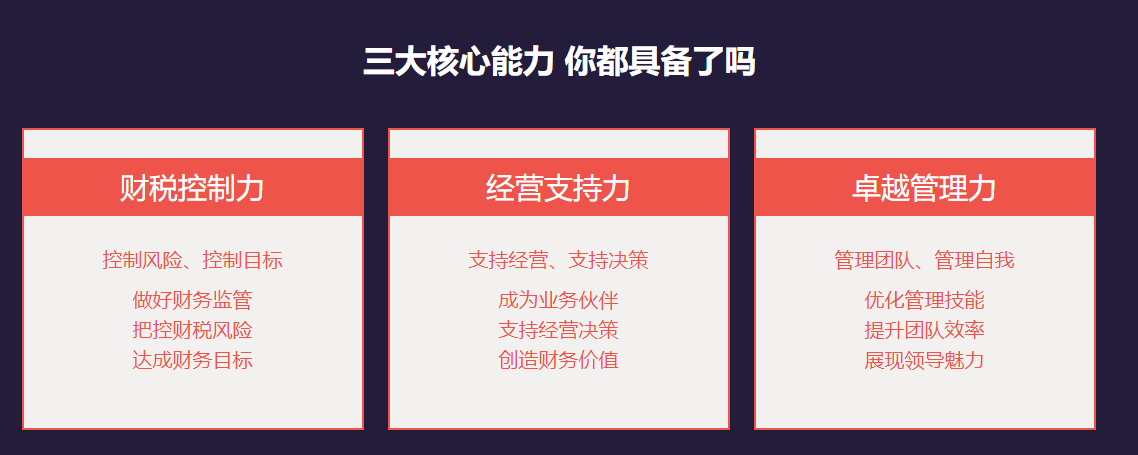 三大核心能力 你都具备了吗

财税控制力

控制风险、控制目标

做好财务监管
把控财税风险
达成财务目标

经营支持力

支持经营、支持决策

成为业务伙伴
支持经营决策
创造财务价值

卓越管理力

管理团队、管理自我

优化管理技能
提升团队效率
展现领导魅力